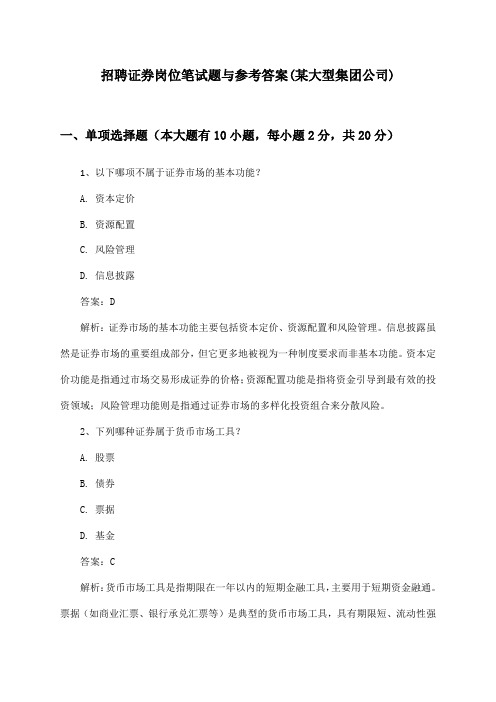 招聘证券岗位笔试题与参考答案(某大型集团公司)

一、单项选择题（本大题有10小题，每小题2分，共20分）

1、以下哪项不属于证券市场的基本功能？

A. 资本定价

B. 资源配置

C. 风险管理

D. 信息披露

答案：D

解析：证券市场的基本功能主要包括资本定价、资源配置和风险管理。信息披露虽然是证券市场的重要组成部分，但它更多地被视为一种制度要求而非基本功能。资本定价功能是指通过市场交易形成证券的价格；资源配置功能是指将资金引导到最有效的投资领域；风险管理功能则是指通过证券市场的多样化投资组合来分散风险。

2、下列哪种证券属于货币市场工具？

A. 股票

B. 债券

C. 票据

D. 基金

答案：C

解析：货币市场工具是指期限在一年以内的短期金融工具，主要用于短期资金融通。票据（如商业汇票、银行承兑汇票等）是典型的货币市场工具，具有期限短、流动性强